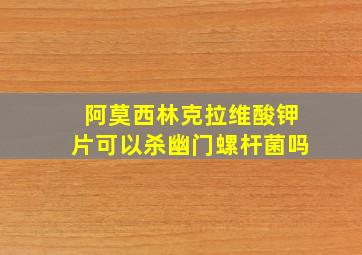 阿莫西林克拉维酸钾片可以杀幽门螺杆菌吗